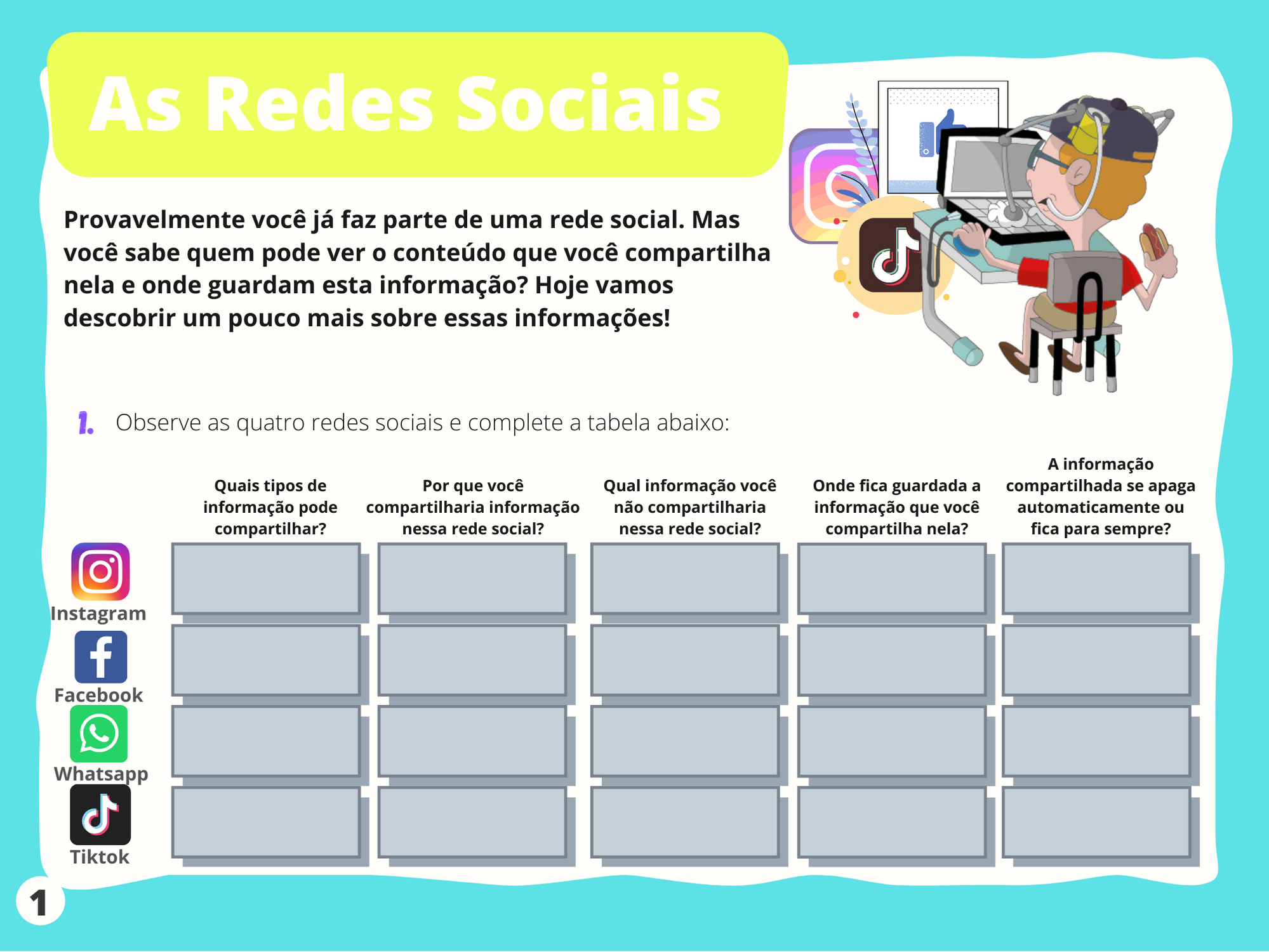 As Redes Sociais

Provavelmente você já faz parte de uma rede social. Mas você sabe quem pode ver o conteúdo que você compartilha nela e onde guardam esta informação? Hoje vamos descobrir um pouco mais sobre essas informações!

1. Observe as quatro redes sociais e complete a tabela abaixo:

| | Quais tipos de informação pode compartilhar? | Por que você compartilharia informação nessa rede social? | Qual informação você não compartilharia nessa rede social? | Onde fica guardada a informação que você compartilha nela? | A informação compartilhada se apaga automaticamente ou fica para sempre? |
|---|---|---|---|---|---|
| Instagram | | | | | |
| Facebook | | | | | |
| Whatsapp | | | | | |
| Tiktok | | | | | |

1